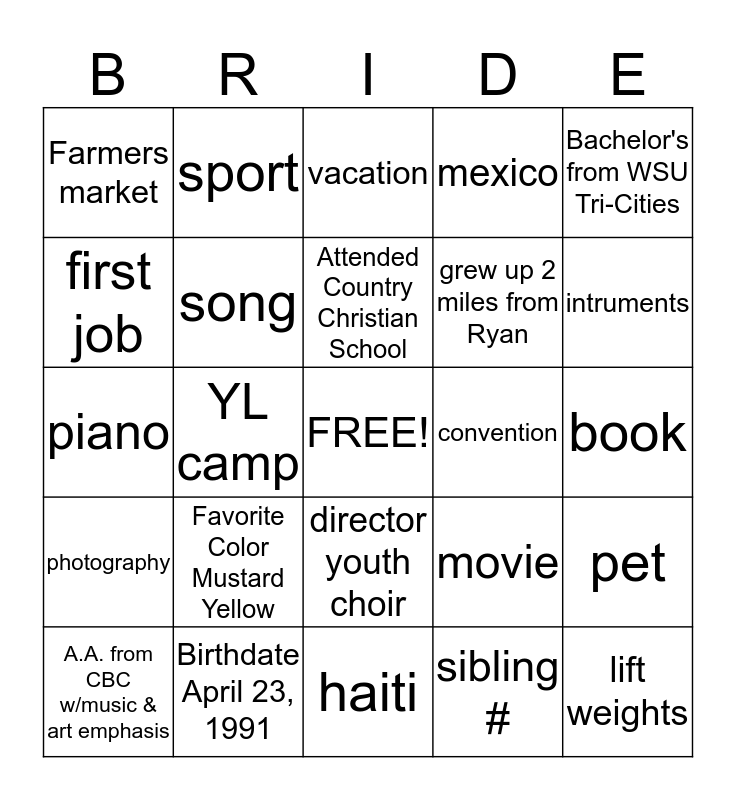 | B | R | I | D | E |
|---|---|---|---|---|
| Farmers market | sport | vacation | mexico | Bachelor's from WSU Tri-Cities |
| first job | song | Attended Country Christian School | grew up 2 miles from Ryan | intruments |
| piano | YL camp | FREE! | convention | book |
| photography | Favorite Color Mustard Yellow | director youth choir | movie | pet |
| A.A. from CBC w/music & art emphasis | Birthdate April 23, 1991 | haiti | sibling # | lift weights |